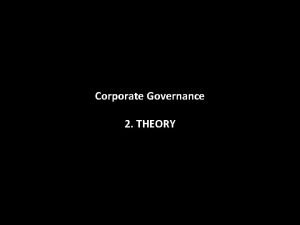 Corporate Governance

2. THEORY